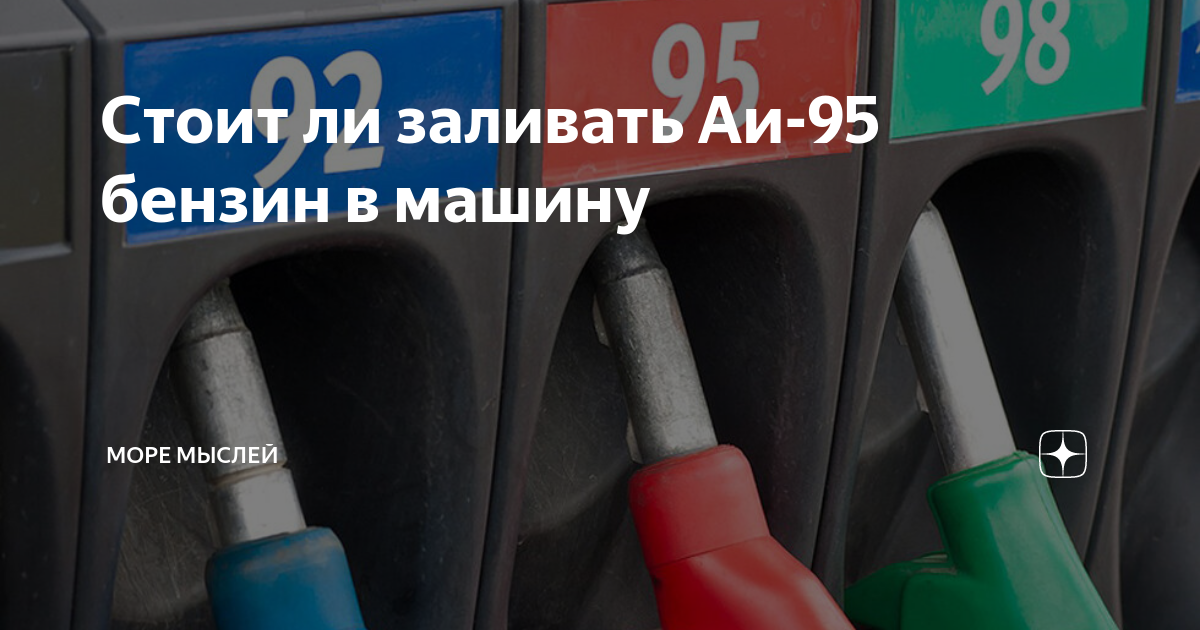 92 95 98

Стоит ли заливать Аи-95 бензин в машину

МОРЕ МЫСЛЕЙ